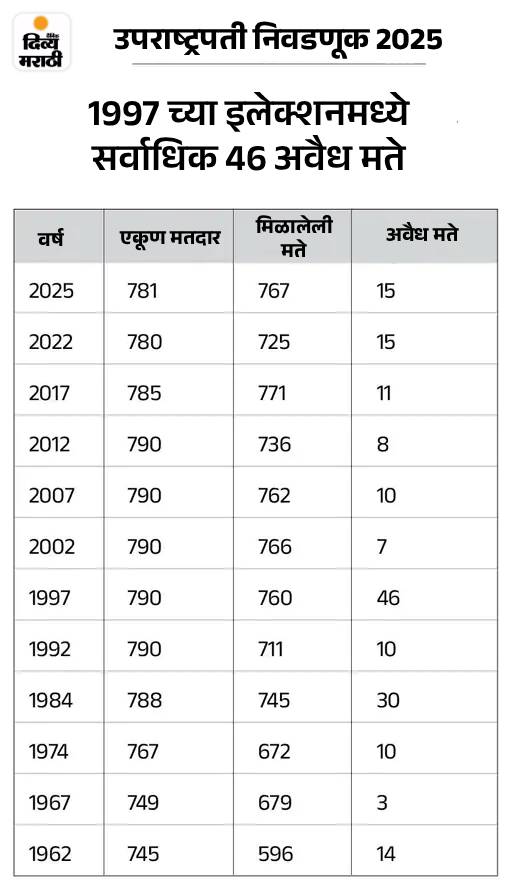 दिव्य मराठी

उपराष्ट्रपती निवडणूक 2025

1997 च्या इलेक्शनमध्ये सर्वाधिक 46 अवैध मते

| वर्ष | एकूण मतदार | मिळालेली मते | अवैध मते |
|---|---|---|---|
| 2025 | 781 | 767 | 15 |
| 2022 | 780 | 725 | 15 |
| 2017 | 785 | 771 | 11 |
| 2012 | 790 | 736 | 8 |
| 2007 | 790 | 762 | 10 |
| 2002 | 790 | 766 | 7 |
| 1997 | 790 | 760 | 46 |
| 1992 | 790 | 711 | 10 |
| 1984 | 788 | 745 | 30 |
| 1974 | 767 | 672 | 10 |
| 1967 | 749 | 679 | 3 |
| 1962 | 745 | 596 | 14 |